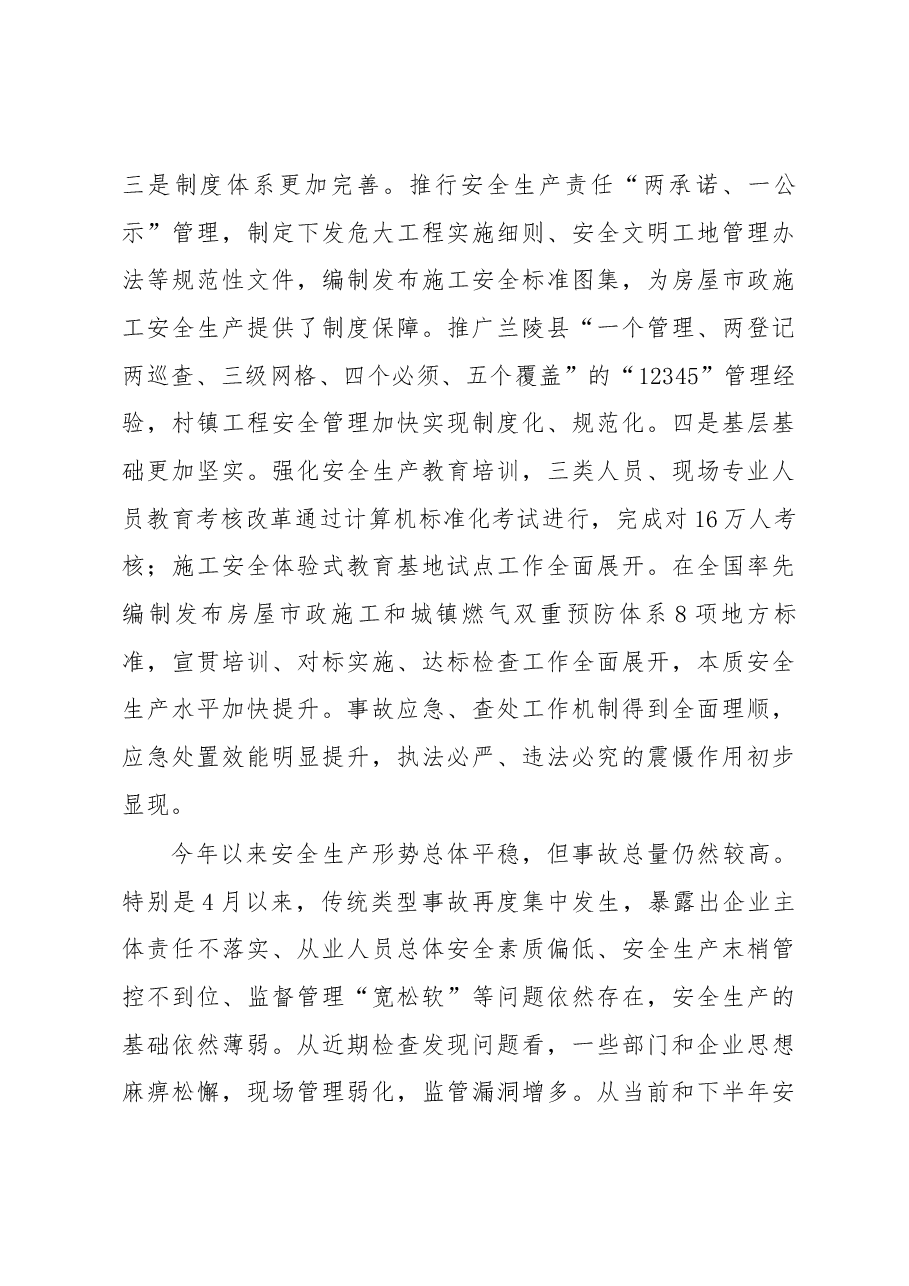 三是制度体系更加完善。推行安全生产责任“两承诺、一公示”管理，制定下发危大工程实施细则、安全文明工地管理办法等规范性文件，编制发布施工安全标准图集，为房屋市政施工安全生产提供了制度保障。推广兰陵县“一个管理、两登记两巡查、三级网格、四个必须、五个覆盖”的“12345”管理经验，村镇工程安全管理加快实现制度化、规范化。四是基层基础更加坚实。强化安全生产教育培训，三类人员、现场专业人员教育考核改革通过计算机标准化考试进行，完成对16万人考核；施工安全体验式教育基地试点工作全面展开。在全国率先编制发布房屋市政施工和城镇燃气双重预防体系8项地方标准，宣贯培训、对标实施、达标检查工作全面展开，本质安全生产水平加快提升。事故应急、查处工作机制得到全面理顺，应急处置效能明显提升，执法必严、违法必究的震慑作用初步显现。

今年以来安全生产形势总体平稳，但事故总量仍然较高。特别是4月以来，传统类型事故再度集中发生，暴露出企业主体责任不落实、从业人员总体安全素质偏低、安全生产末梢管控不到位、监督管理“宽松软”等问题依然存在，安全生产的基础依然薄弱。从近期检查发现问题看，一些部门和企业思想麻痹松懈，现场管理弱化，监管漏洞增多。从当前和下半年安